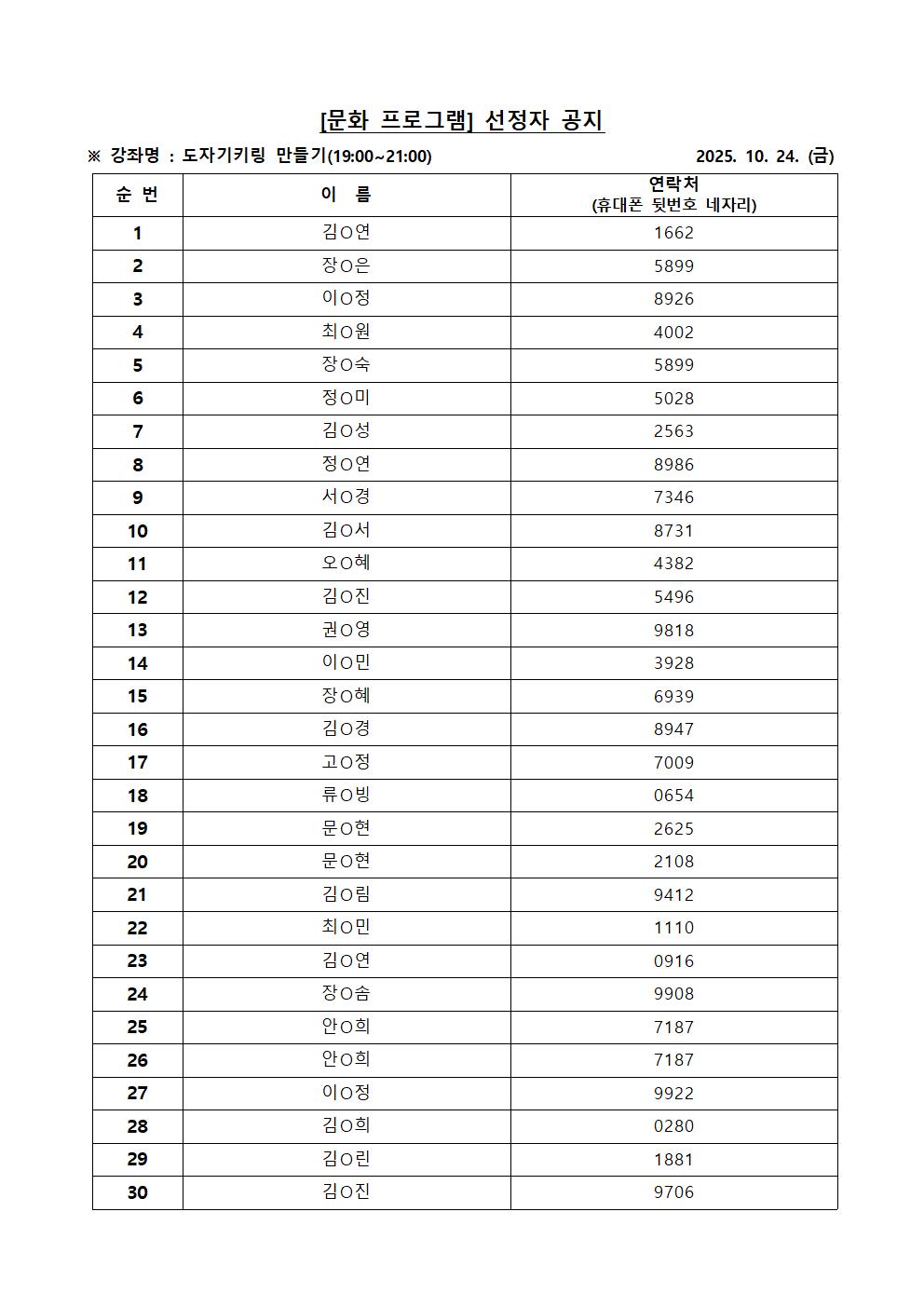 [문화 프로그램] 선정자 공지

※ 강좌명 : 도자기키링 만들기(19:00~21:00)

2025. 10. 24. (금)

| 순 번 | 이 름 | 연락처 (휴대폰 뒷번호 네자리) |
|---|---|---|
| 1 | 김○연 | 1662 |
| 2 | 장○은 | 5899 |
| 3 | 이○정 | 8926 |
| 4 | 최○원 | 4002 |
| 5 | 장○숙 | 5899 |
| 6 | 정○미 | 5028 |
| 7 | 김○성 | 2563 |
| 8 | 정○연 | 8986 |
| 9 | 서○경 | 7346 |
| 10 | 김○서 | 8731 |
| 11 | 오○혜 | 4382 |
| 12 | 김○진 | 5496 |
| 13 | 권○영 | 9818 |
| 14 | 이○민 | 3928 |
| 15 | 장○혜 | 6939 |
| 16 | 김○경 | 8947 |
| 17 | 고○정 | 7009 |
| 18 | 류○빙 | 0654 |
| 19 | 문○현 | 2625 |
| 20 | 문○현 | 2108 |
| 21 | 김○림 | 9412 |
| 22 | 최○민 | 1110 |
| 23 | 김○연 | 0916 |
| 24 | 장○솜 | 9908 |
| 25 | 안○희 | 7187 |
| 26 | 안○희 | 7187 |
| 27 | 이○정 | 9922 |
| 28 | 김○희 | 0280 |
| 29 | 김○린 | 1881 |
| 30 | 김○진 | 9706 |